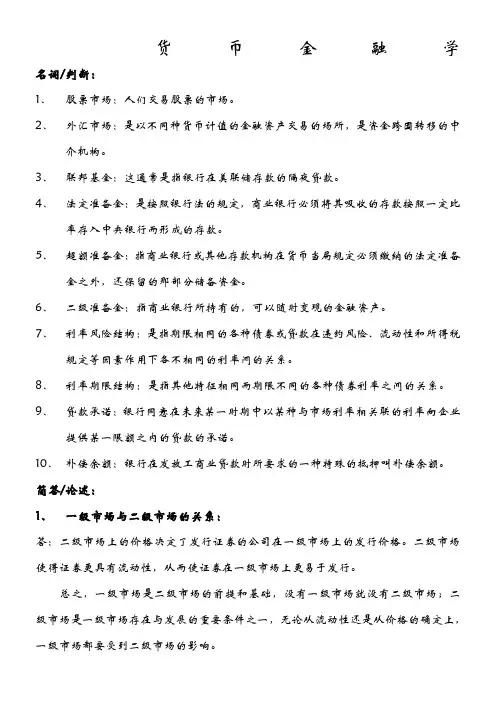 货　币　金　融　学

名词/判断：

1、　股票市场：人们交易股票的市场。

2、　外汇市场：是以不同种货币计值的金融资产交易的场所，是资金跨国转移的中介机构。

3、　联邦基金：这通常是指银行在美联储存款的隔夜贷款。

4、　法定准备金：是按照银行法的规定，商业银行必须将其吸收的存款按照一定比率存入中央银行而形成的存款。

5、　超额准备金：指商业银行或其他存款机构在货币当局规定必须缴纳的法定准备金之外，还保留的那部分储备资金。

6、　二级准备金：指商业银行所持有的，可以随时变现的金融资产。

7、　利率风险结构：是指期限相同的各种债券或贷款在违约风险、流动性和所得税规定等因素作用下各不相同的利率间的关系。

8、　利率期限结构：是指其他特征相同而期限不同的各种债券利率之间的关系。

9、　贷款承诺：银行同意在未来某一时期中以某种与市场利率相关联的利率向企业提供某一限额之内的贷款的承诺。

10、　补偿余额：银行在发放工商业贷款时所要求的一种特殊的抵押叫补偿余额。

简答/论述：

1、　一级市场与二级市场的关系：

答：二级市场上的价格决定了发行证券的公司在一级市场上的发行价格。二级市场使得证券更具有流动性，从而使证券在一级市场上更易于发行。

总之，一级市场是二级市场的前提和基础，没有一级市场就没有二级市场；二级市场是一级市场存在与发展的重要条件之一，无论从流动性还是从价格的确定上，一级市场都要受到二级市场的影响。